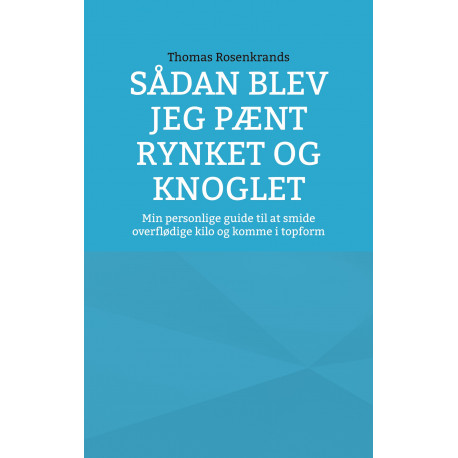 Thomas Rosenkrands

SÅDAN BLEV JEG PÆNT RYNKET OG KNOGLET

Min personlige guide til at smide overflødige kilo og komme i topform